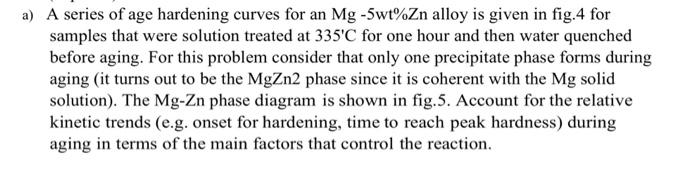 a) A series of age hardening curves for an Mg -5wt%Zn alloy is given in fig.4 for samples that were solution treated at 335'C for one hour and then water quenched before aging. For this problem consider that only one precipitate phase forms during aging (it turns out to be the MgZn2 phase since it is coherent with the Mg solid solution). The Mg-Zn phase diagram is shown in fig.5. Account for the relative kinetic trends (e.g. onset for hardening, time to reach peak hardness) during aging in terms of the main factors that control the reaction.